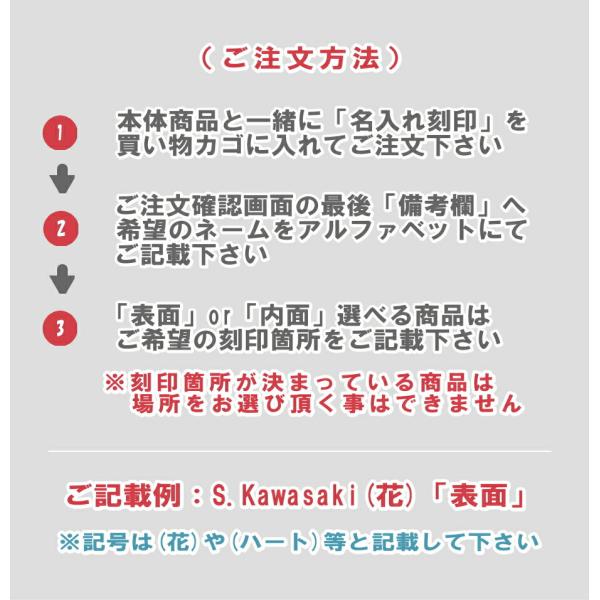 （ご注文方法）

1 本体商品と一緒に「名入れ刻印」を買い物カゴに入れてご注文下さい

2 ご注文確認画面の最後「備考欄」へ希望のネームをアルファベットにてご記載下さい

3 「表面」or「内面」選べる商品はご希望の刻印箇所をご記載下さい

※刻印箇所が決まっている商品は場所をお選び頂く事はできません

ご記載例：S.Kawasaki（花）「表面」

※記号は（花）や（ハート）等と記載して下さい